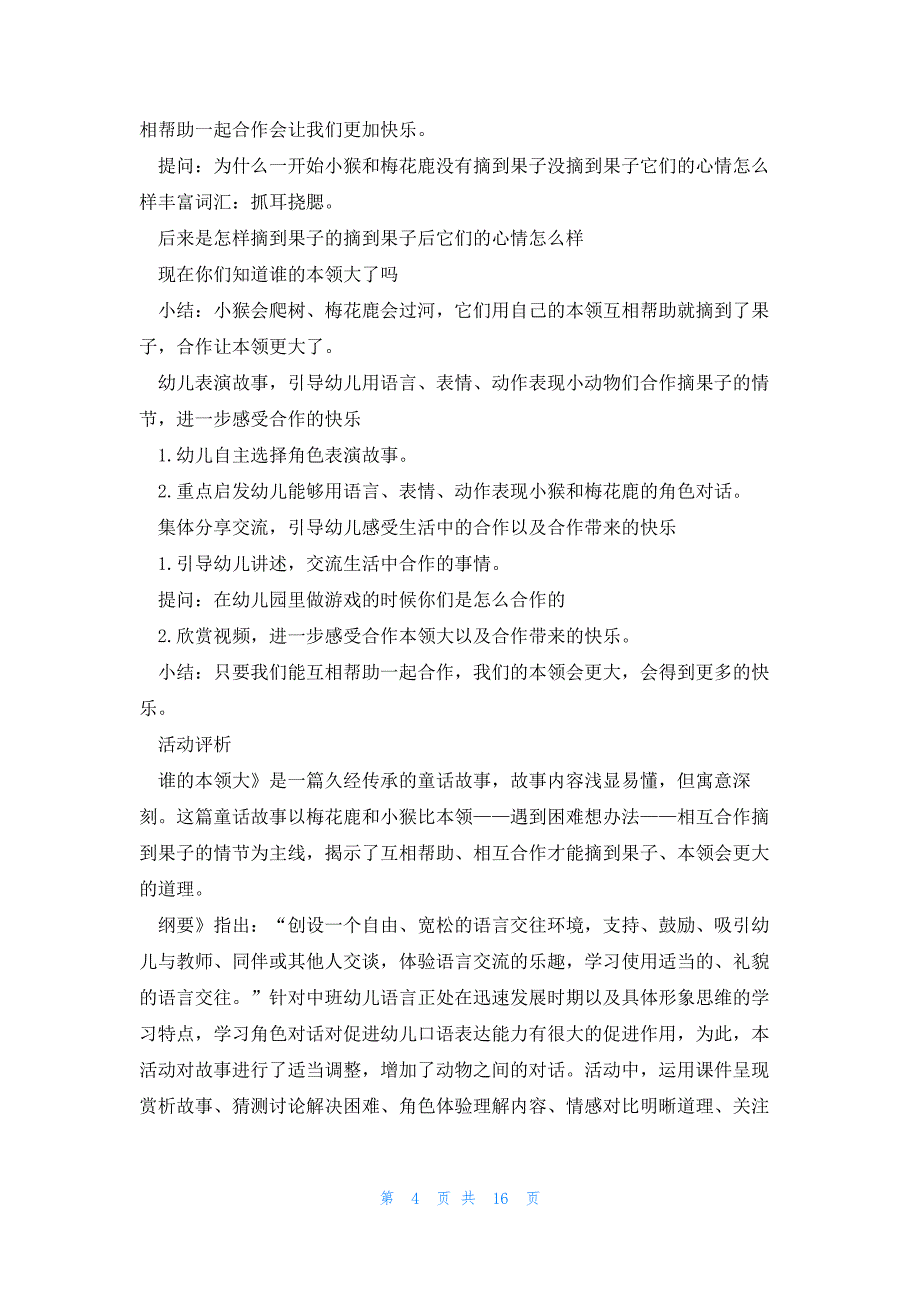 相帮助一起合作会让我们更加快乐。

提问：为什么一开始小猴和梅花鹿没有摘到果子没摘到果子它们的心情怎么样丰富词汇：抓耳挠腮。

后来是怎样摘到果子的摘到果子后它们的心情怎么样

现在你们知道谁的本领大了吗

小结：小猴会爬树、梅花鹿会过河，它们用自己的本领互相帮助就摘到了果子，合作让本领更大了。

幼儿表演故事，引导幼儿用语言、表情、动作表现小动物们合作摘果子的情节，进一步感受合作的快乐

1.幼儿自主选择角色表演故事。

2.重点启发幼儿能够用语言、表情、动作表现小猴和梅花鹿的角色对话。

集体分享交流，引导幼儿感受生活中的合作以及合作带来的快乐

1.引导幼儿讲述，交流生活中合作的事情。

提问：在幼儿园里做游戏的时候你们是怎么合作的

2.欣赏视频，进一步感受合作本领大以及合作带来的快乐。

小结：只要我们能互相帮助一起合作，我们的本领会更大，会得到更多的快乐。

活动评析

谁的本领大》是一篇久经传承的童话故事，故事内容浅显易懂，但寓意深刻。这篇童话故事以梅花鹿和小猴比本领——遇到困难想办法——相互合作摘到果子的情节为主线，揭示了互相帮助、相互合作才能摘到果子、本领会更大的道理。

纲要》指出：“创设一个自由、宽松的语言交往环境，支持、鼓励、吸引幼儿与教师、同伴或其他人交谈，体验语言交流的乐趣，学习使用适当的、礼貌的语言交往。”针对中班幼儿语言正处在迅速发展时期以及具体形象思维的学习特点，学习角色对话对促进幼儿口语表达能力有很大的促进作用，为此，本活动对故事进行了适当调整，增加了动物之间的对话。活动中，运用课件呈现赏析故事、猜测讨论解决困难、角色体验理解内容、情感对比明晰道理、关注

第 4 页 共 16 页